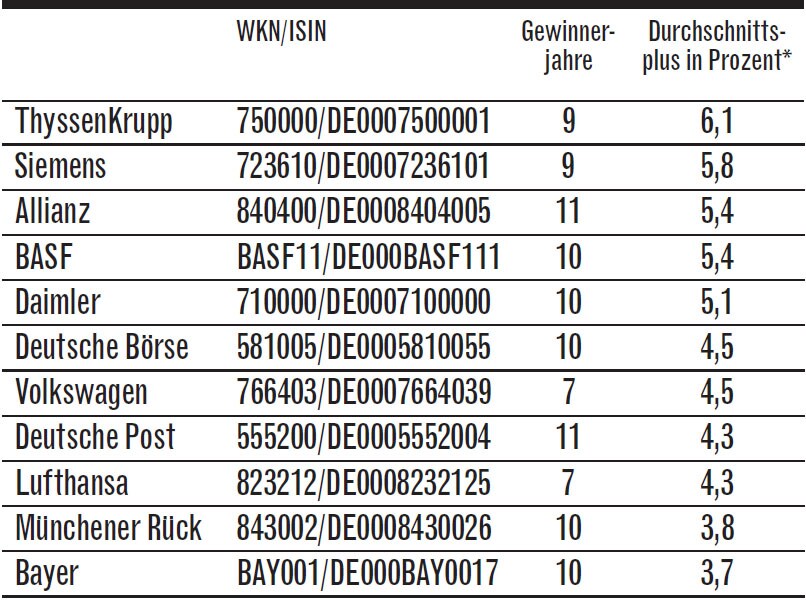 |  | WKN/ISIN | Gewinnerjahre | Durchschnittsplus in Prozent* |
|---|---|---|---|
| ThyssenKrupp | 750000/DE0007500001 | 9 | 6,1 |
| Siemens | 723610/DE0007236101 | 9 | 5,8 |
| Allianz | 840400/DE0008404005 | 11 | 5,4 |
| BASF | BASF11/DE000BASF111 | 10 | 5,4 |
| Daimler | 710000/DE0007100000 | 10 | 5,1 |
| Deutsche Börse | 581005/DE0005810055 | 10 | 4,5 |
| Volkswagen | 766403/DE0007664039 | 7 | 4,5 |
| Deutsche Post | 555200/DE0005552004 | 11 | 4,3 |
| Lufthansa | 823212/DE0008232125 | 7 | 4,3 |
| Münchener Rück | 843002/DE0008430026 | 10 | 3,8 |
| Bayer | BAY001/DE000BAY0017 | 10 | 3,7 |